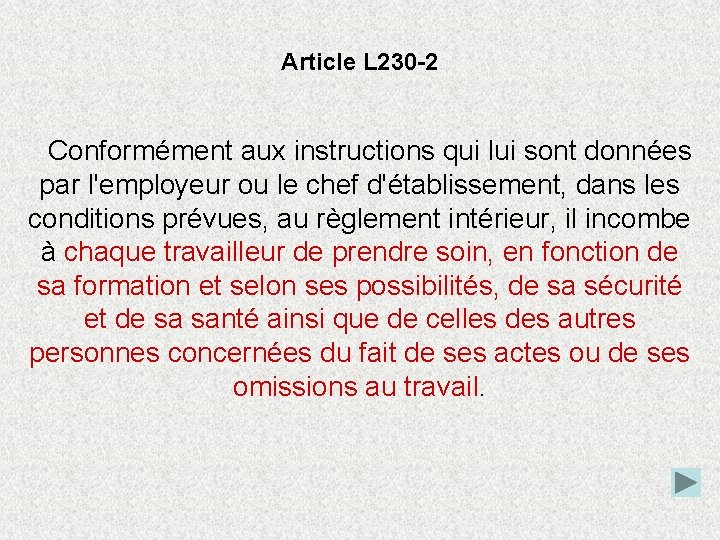 Article L230-2

Conformément aux instructions qui lui sont données par l'employeur ou le chef d'établissement, dans les conditions prévues, au règlement intérieur, il incombe à chaque travailleur de prendre soin, en fonction de sa formation et selon ses possibilités, de sa sécurité et de sa santé ainsi que de celles des autres personnes concernées du fait de ses actes ou de ses omissions au travail.